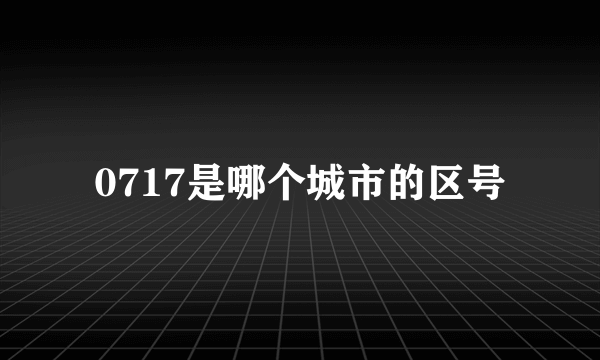 0717是哪个城市的区号